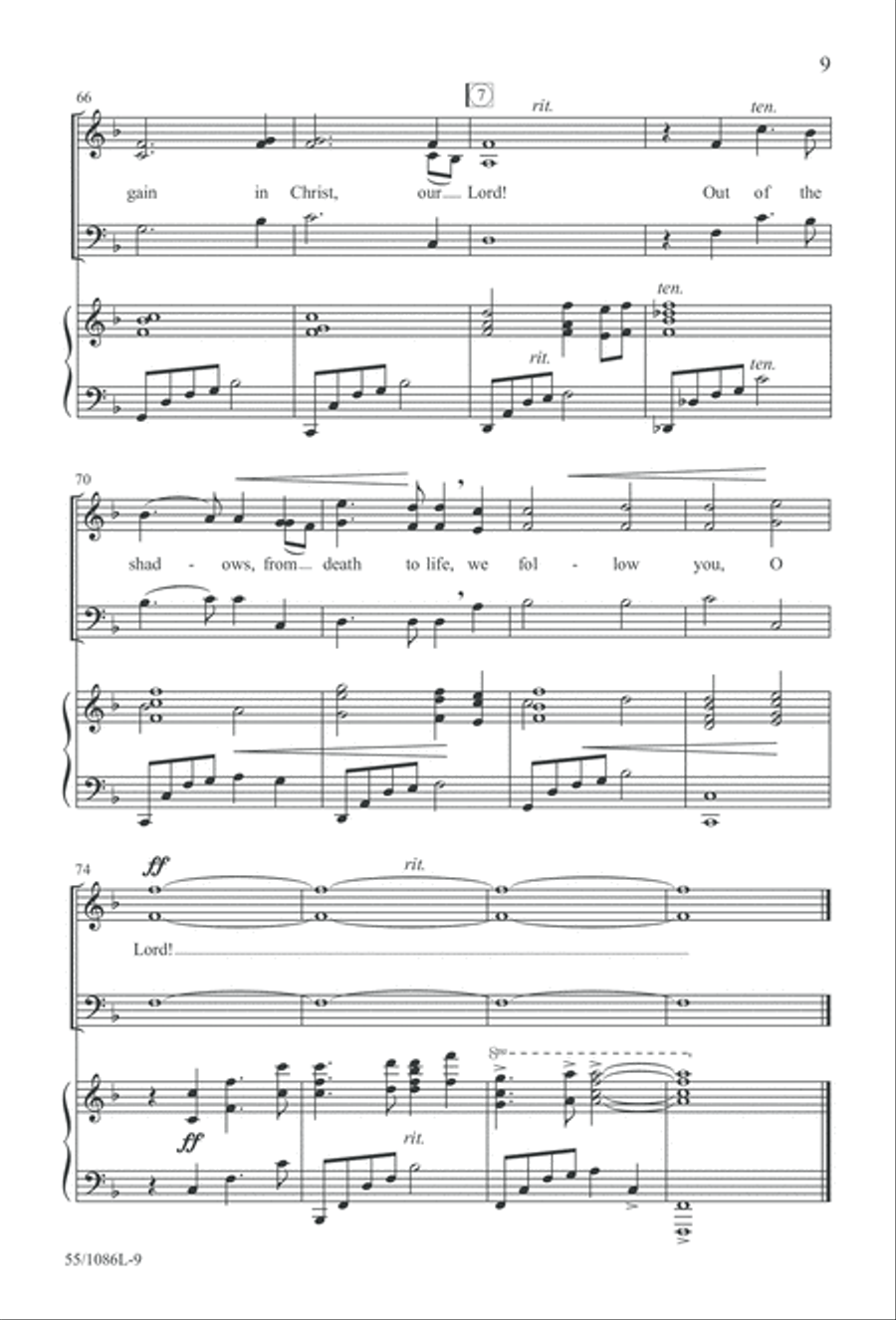 9

66

7

rit.

ten.

gain in Christ, our Lord! Out of the

ten.

rit.

ten.

70

shad - ows, from death to life, we fol - low you, O

74

ff

rit.

Lord!

8va

ff

rit.

55/1086L-9